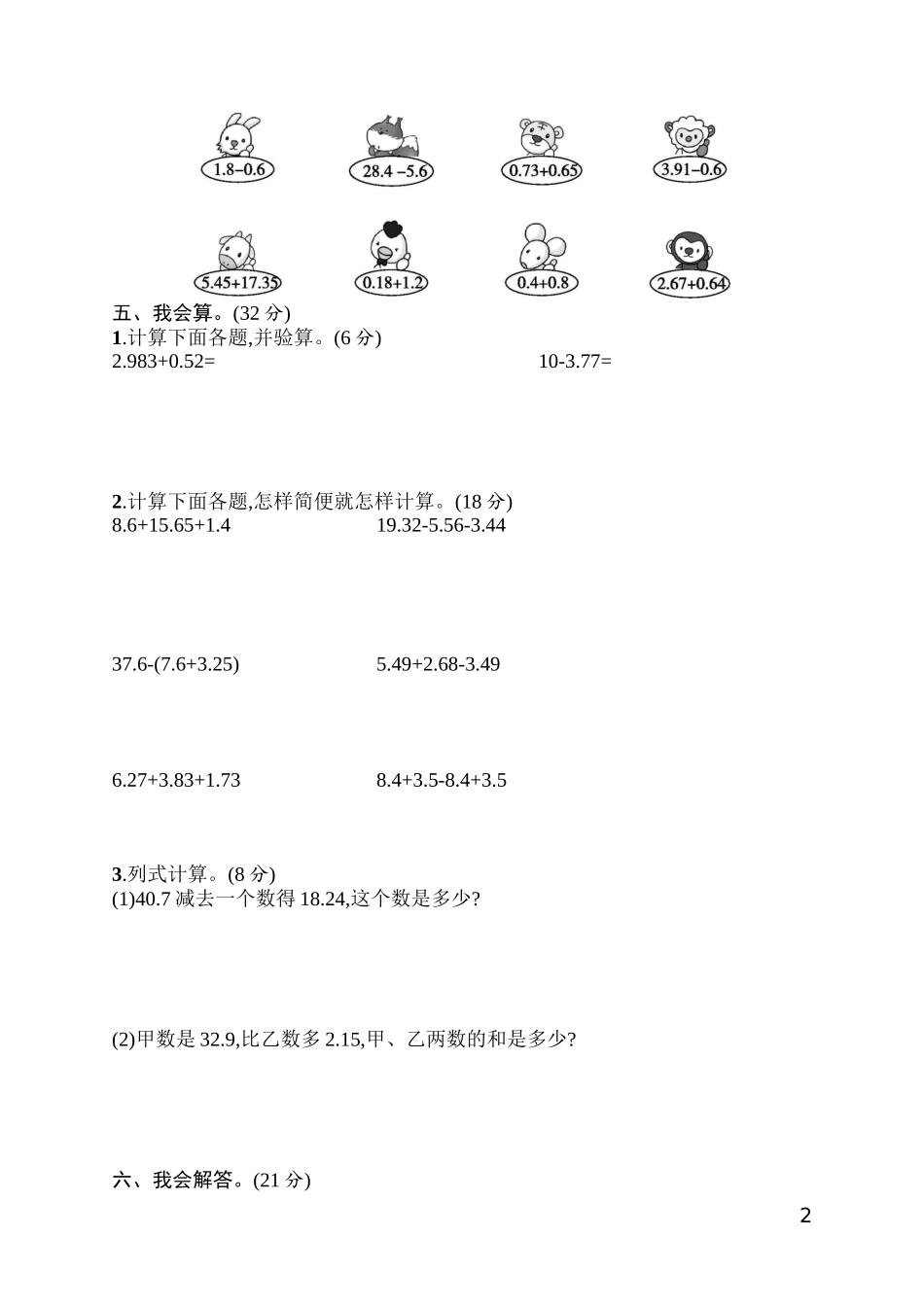 1.8−0.6

28.4 −5.6

0.73+0.65

3.91−0.6

5.45+17.35

0.18+1.2

0.4+0.8

2.67+0.64

五、我会算。(32 分)

1.计算下面各题,并验算。(6 分)

2.983+0.52=

10-3.77=

2.计算下面各题,怎样简便就怎样计算。(18 分)

8.6+15.65+1.4

19.32-5.56-3.44

37.6-(7.6+3.25)

5.49+2.68-3.49

6.27+3.83+1.73

8.4+3.5-8.4+3.5

3.列式计算。(8 分)

(1)40.7 减去一个数得 18.24,这个数是多少?

(2)甲数是 32.9,比乙数多 2.15,甲、乙两数的和是多少?

六、我会解答。(21 分)

2